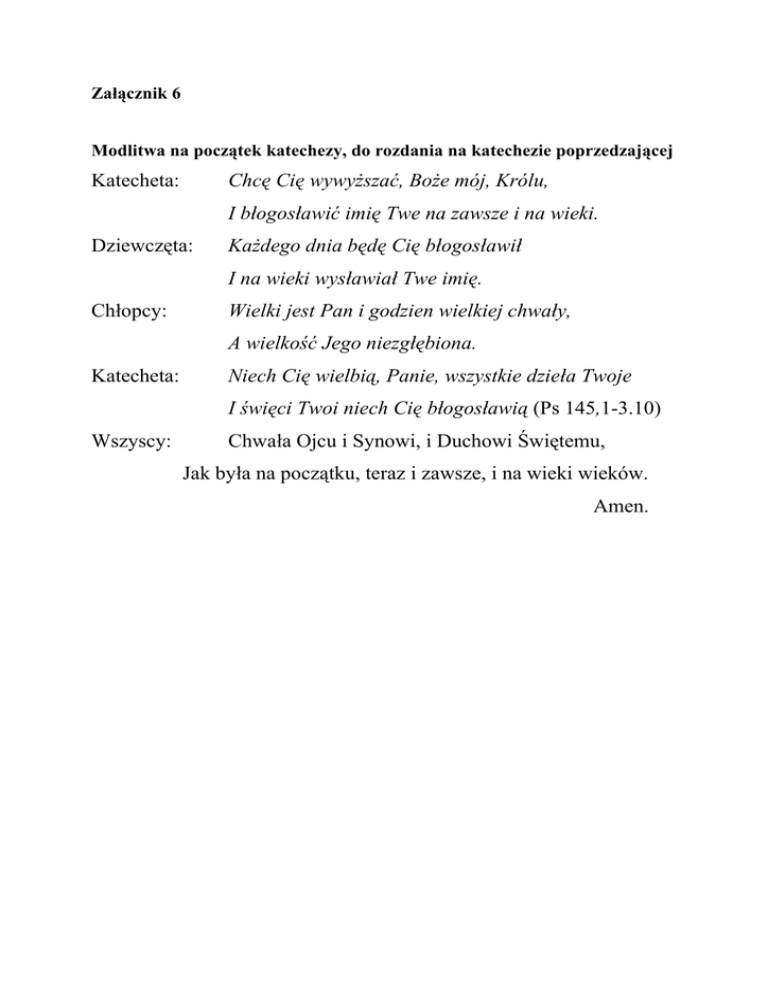 Załącznik 6

Modlitwa na początek katechezy, do rozdania na katechezie poprzedzającej

Katecheta: Chcę Cię wywyższać, Boże mój, Królu,
I błogosławić imię Twe na zawsze i na wieki.

Dziewczęta: Każdego dnia będę Cię błogosławił
I na wieki wysławiał Twe imię.

Chłopcy: Wielki jest Pan i godzien wielkiej chwały,
A wielkość Jego niezgłębiona.

Katecheta: Niech Cię wielbią, Panie, wszystkie dzieła Twoje
I święci Twoi niech Cię błogosławią (Ps 145,1-3.10)

Wszyscy: Chwała Ojcu i Synowi, i Duchowi Świętemu,
Jak była na początku, teraz i zawsze, i na wieki wieków.
Amen.